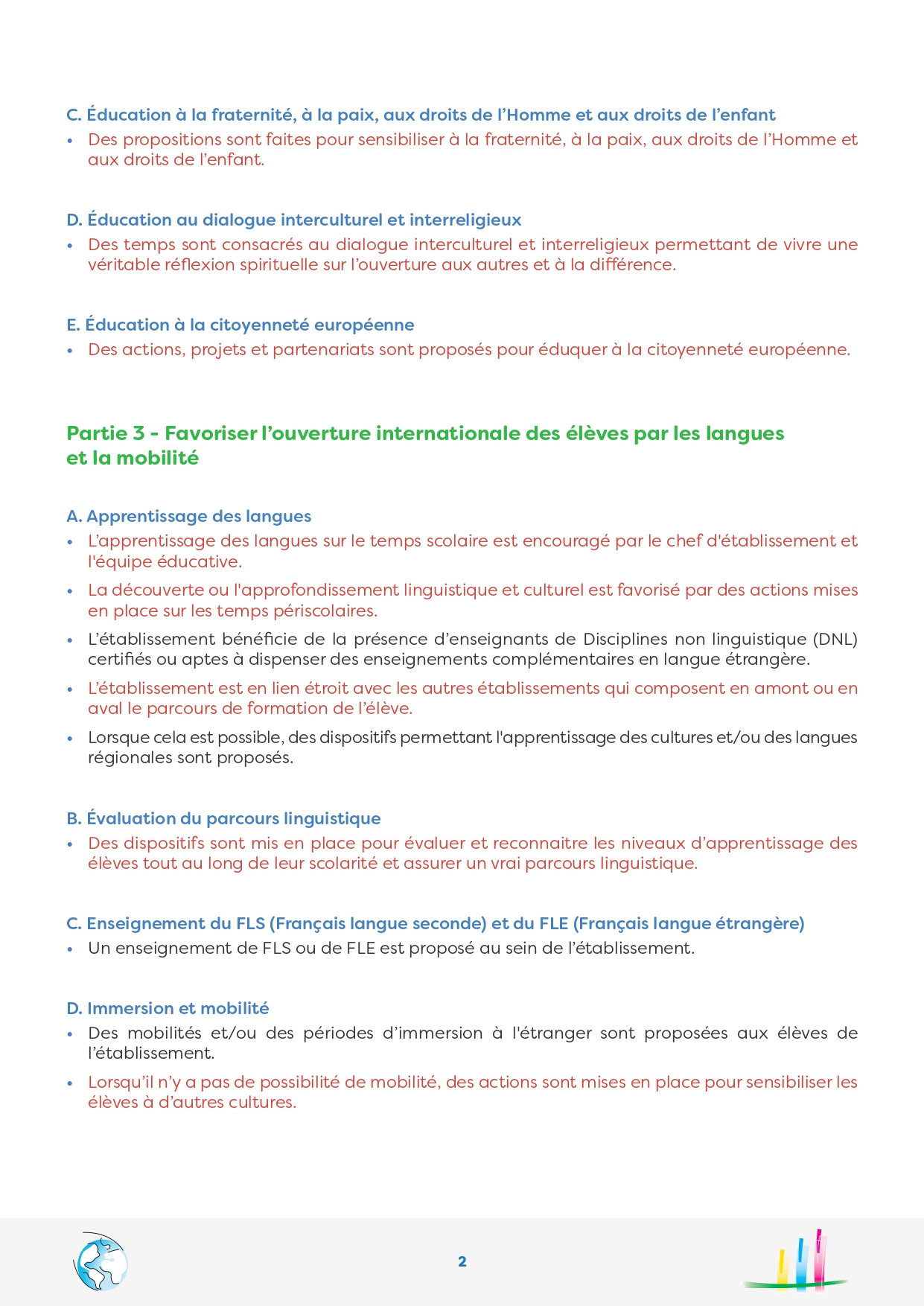 C. Éducation à la fraternité, à la paix, aux droits de l'Homme et aux droits de l'enfant

• Des propositions sont faites pour sensibiliser à la fraternité, à la paix, aux droits de l'Homme et aux droits de l'enfant.

D. Éducation au dialogue interculturel et interreligieux

• Des temps sont consacrés au dialogue interculturel et interreligieux permettant de vivre une véritable réflexion spirituelle sur l'ouverture aux autres et à la différence.

E. Éducation à la citoyenneté européenne

• Des actions, projets et partenariats sont proposés pour éduquer à la citoyenneté européenne.

Partie 3 - Favoriser l'ouverture internationale des élèves par les langues et la mobilité

A. Apprentissage des langues

• L'apprentissage des langues sur le temps scolaire est encouragé par le chef d'établissement et l'équipe éducative.

• La découverte ou l'approfondissement linguistique et culturel est favorisé par des actions mises en place sur les temps périscolaires.

• L'établissement bénéficie de la présence d'enseignants de Disciplines non linguistique (DNL) certifiés ou aptes à dispenser des enseignements complémentaires en langue étrangère.

• L'établissement est en lien étroit avec les autres établissements qui composent en amont ou en aval le parcours de formation de l'élève.

• Lorsque cela est possible, des dispositifs permettant l'apprentissage des cultures et/ou des langues régionales sont proposés.

B. Évaluation du parcours linguistique

• Des dispositifs sont mis en place pour évaluer et reconnaitre les niveaux d'apprentissage des élèves tout au long de leur scolarité et assurer un vrai parcours linguistique.

C. Enseignement du FLS (Français langue seconde) et du FLE (Français langue étrangère)

• Un enseignement de FLS ou de FLE est proposé au sein de l'établissement.

D. Immersion et mobilité

• Des mobilités et/ou des périodes d'immersion à l'étranger sont proposées aux élèves de l'établissement.

• Lorsqu'il n'y a pas de possibilité de mobilité, des actions sont mises en place pour sensibiliser les élèves à d'autres cultures.

2